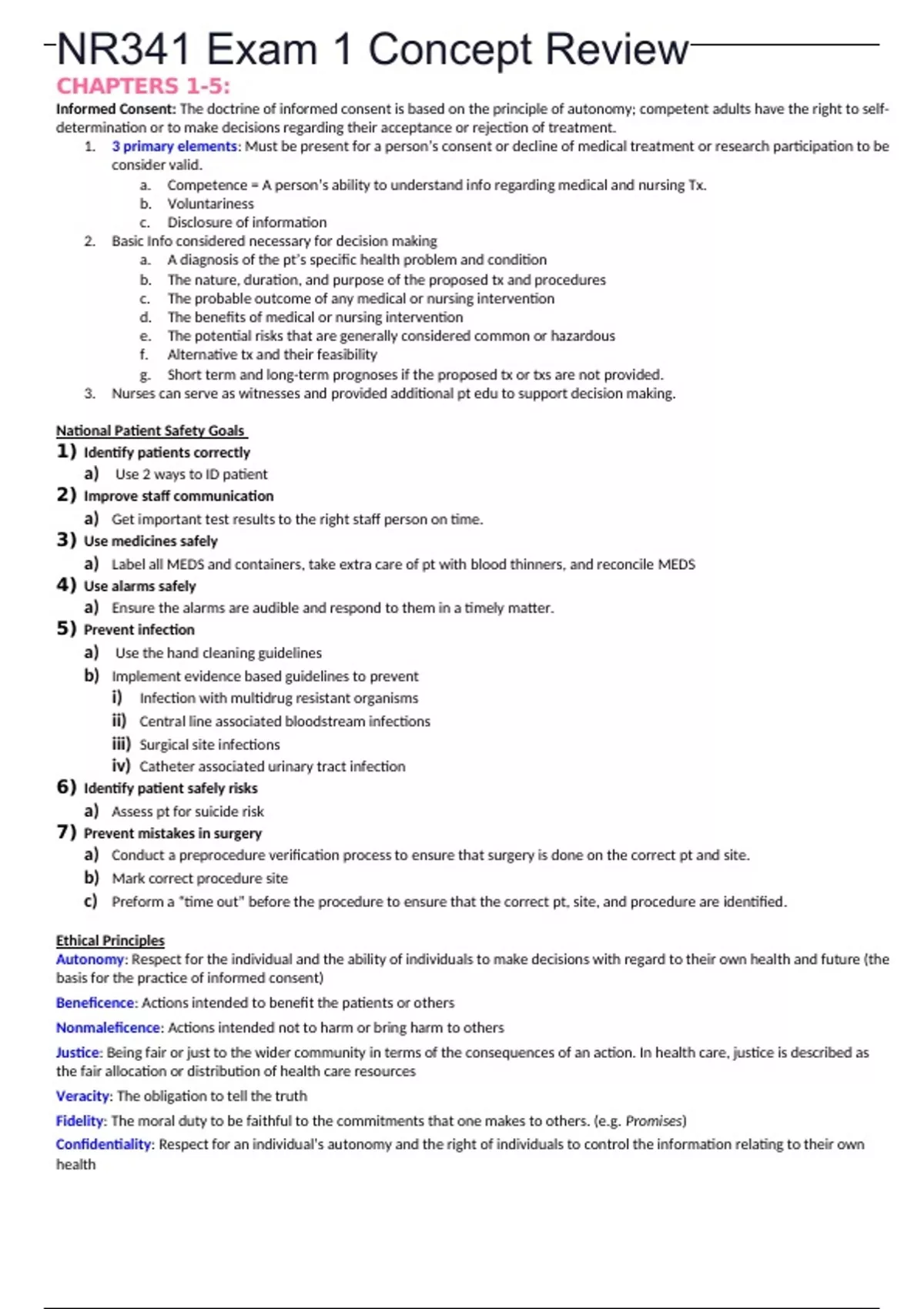 NR341 Exam 1 Concept Review

CHAPTERS 1-5:

Informed Consent: The doctrine of informed consent is based on the principle of autonomy; competent adults have the right to self-determination or to make decisions regarding their acceptance or rejection of treatment.

1. 3 primary elements: Must be present for a person's consent or decline of medical treatment or research participation to be consider valid.
   a. Competence = A person's ability to understand info regarding medical and nursing Tx.
   b. Voluntariness
   c. Disclosure of information
2. Basic Info considered necessary for decision making
   a. A diagnosis of the pt's specific health problem and condition
   b. The nature, duration, and purpose of the proposed tx and procedures
   c. The probable outcome of any medical or nursing intervention
   d. The benefits of medical or nursing intervention
   e. The potential risks that are generally considered common or hazardous
   f. Alternative tx and their feasibility
   g. Short term and long-term prognoses if the proposed tx or txs are not provided.
3. Nurses can serve as witnesses and provided additional pt edu to support decision making.

National Patient Safety Goals

1) Identify patients correctly
   a) Use 2 ways to ID patient
2) Improve staff communication
   a) Get important test results to the right staff person on time.
3) Use medicines safely
   a) Label all MEDS and containers, take extra care of pt with blood thinners, and reconcile MEDS
4) Use alarms safely
   a) Ensure the alarms are audible and respond to them in a timely matter.
5) Prevent infection
   a) Use the hand cleaning guidelines
   b) Implement evidence based guidelines to prevent
      i) Infection with multidrug resistant organisms
      ii) Central line associated bloodstream infections
      iii) Surgical site infections
      iv) Catheter associated urinary tract infection
6) Identify patient safely risks
   a) Assess pt for suicide risk
7) Prevent mistakes in surgery
   a) Conduct a preprocedure verification process to ensure that surgery is done on the correct pt and site.
   b) Mark correct procedure site
   c) Preform a "time out" before the procedure to ensure that the correct pt, site, and procedure are identified.

Ethical Principles

Autonomy: Respect for the individual and the ability of individuals to make decisions with regard to their own health and future (the basis for the practice of informed consent)

Beneficence: Actions intended to benefit the patients or others

Nonmaleficence: Actions intended not to harm or bring harm to others

Justice: Being fair or just to the wider community in terms of the consequences of an action. In health care, justice is described as the fair allocation or distribution of health care resources

Veracity: The obligation to tell the truth

Fidelity: The moral duty to be faithful to the commitments that one makes to others. (e.g. Promises)

Confidentiality: Respect for an individual's autonomy and the right of individuals to control the information relating to their own health